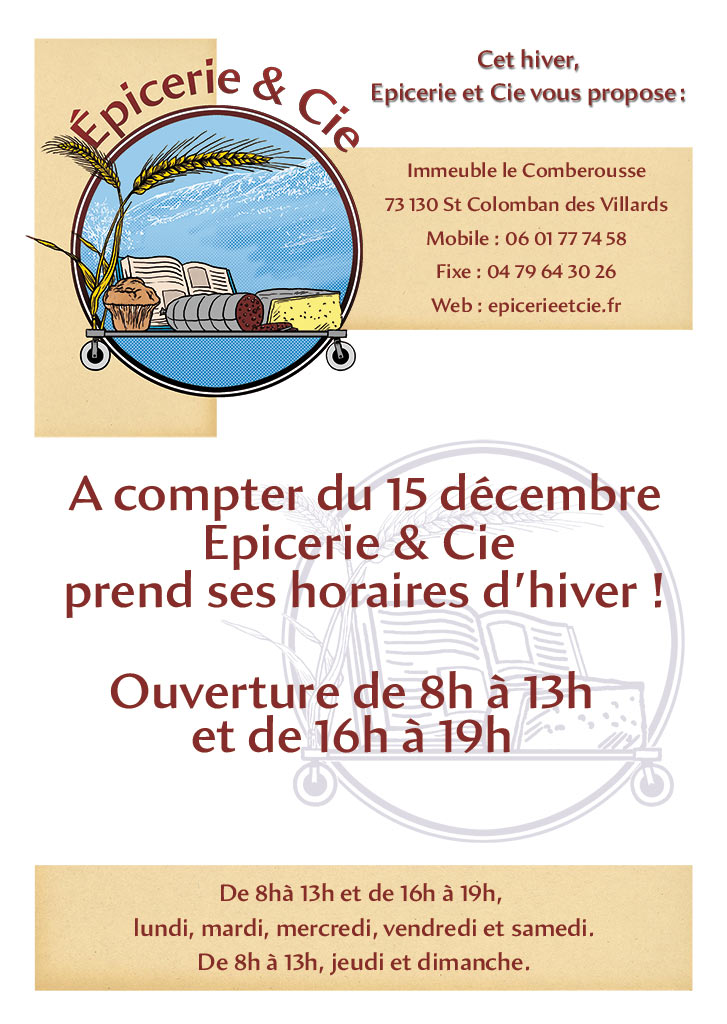 Épicerie & Cie

Cet hiver,
Epicerie et Cie vous propose :

Immeuble le Comberousse
73 130 St Colomban des Villards
Mobile : 06 01 77 74 58
Fixe : 04 79 64 30 26
Web : epicerieetcie.fr

A compter du 15 décembre
Epicerie & Cie
prend ses horaires d'hiver !

Ouverture de 8h à 13h
et de 16h à 19h

De 8hà 13h et de 16h à 19h,
lundi, mardi, mercredi, vendredi et samedi.
De 8h à 13h, jeudi et dimanche.